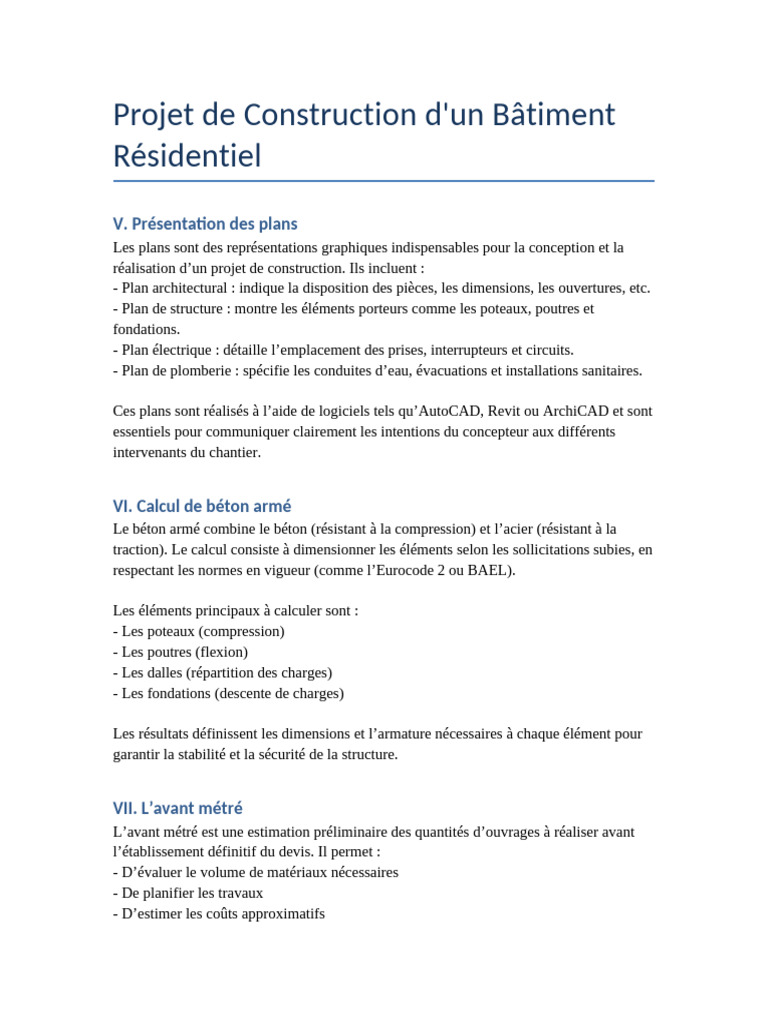 Projet de Construction d'un Bâtiment Résidentiel

V. Présentation des plans
Les plans sont des représentations graphiques indispensables pour la conception et la réalisation d’un projet de construction. Ils incluent :
- Plan architectural : indique la disposition des pièces, les dimensions, les ouvertures, etc.
- Plan de structure : montre les éléments porteurs comme les poteaux, poutres et fondations.
- Plan électrique : détaille l’emplacement des prises, interrupteurs et circuits.
- Plan de plomberie : spécifie les conduites d’eau, évacuations et installations sanitaires.

Ces plans sont réalisés à l’aide de logiciels tels qu’AutoCAD, Revit ou ArchiCAD et sont essentiels pour communiquer clairement les intentions du concepteur aux différents intervenants du chantier.

VI. Calcul de béton armé
Le béton armé combine le béton (résistant à la compression) et l’acier (résistant à la traction). Le calcul consiste à dimensionner les éléments selon les sollicitations subies, en respectant les normes en vigueur (comme l’Eurocode 2 ou BAEL).

Les éléments principaux à calculer sont :
- Les poteaux (compression)
- Les poutres (flexion)
- Les dalles (répartition des charges)
- Les fondations (descente de charges)

Les résultats définissent les dimensions et l’armature nécessaires à chaque élément pour garantir la stabilité et la sécurité de la structure.

VII. L’avant métré
L’avant métré est une estimation préliminaire des quantités d’ouvrages à réaliser avant l’établissement définitif du devis. Il permet :
- D’évaluer le volume de matériaux nécessaires
- De planifier les travaux
- D’estimer les coûts approximatifs